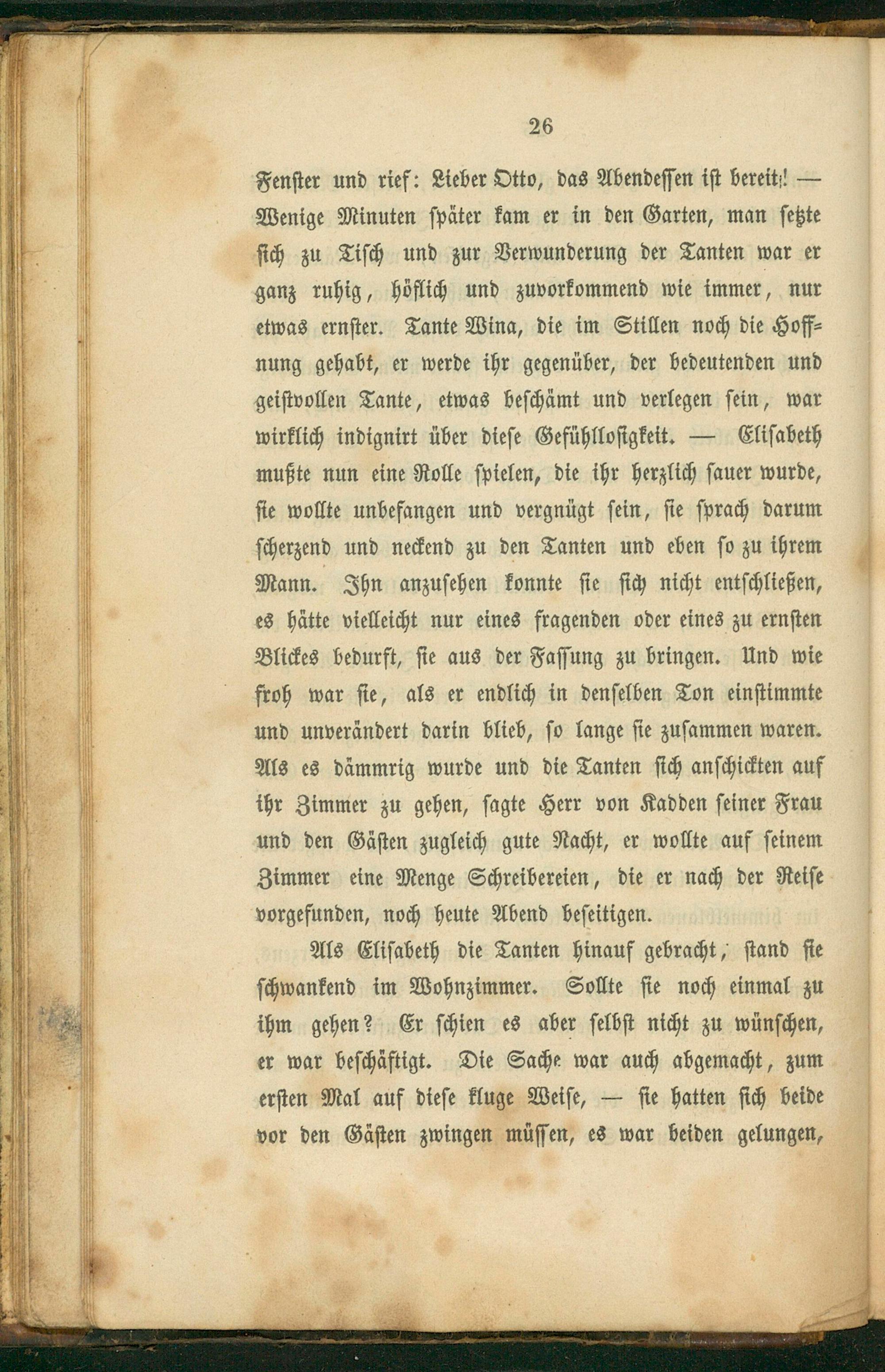 26

Fenster und rief: Lieber Otto, das Abendessen ist bereit! — Wenige Minuten später kam er in den Garten, man setzte sich zu Tisch und zur Verwunderung der Tanten war er ganz ruhig, höflich und zuvorkommend wie immer, nur etwas ernster. Tante Wina, die im Stillen noch die Hoffnung gehabt, er werde ihr gegenüber, der bedeutenden und geistvollen Tante, etwas beschämt und verlegen sein, war wirklich indignirt über diese Gefühllosigkeit. — Elisabeth mußte nun eine Rolle spielen, die ihr herzlich sauer wurde, sie wollte unbefangen und vergnügt sein, sie sprach darum scherzend und neckend zu den Tanten und eben so zu ihrem Mann. Ihn anzusehen konnte sie sich nicht entschließen, es hätte vielleicht nur eines fragenden oder eines zu ernsten Blickes bedurft, sie aus der Fassung zu bringen. Und wie froh war sie, als er endlich in denselben Ton einstimmte und unverändert darin blieb, so lange sie zusammen waren. Als es dämmrig wurde und die Tanten sich anschickten auf ihr Zimmer zu gehen, sagte Herr von Kadden seiner Frau und den Gästen zugleich gute Nacht, er wollte auf seinem Zimmer eine Menge Schreibereien, die er nach der Reise vorgefunden, noch heute Abend beseitigen.

Als Elisabeth die Tanten hinauf gebracht, stand sie schwankend im Wohnzimmer. Sollte sie noch einmal zu ihm gehen? Er schien es aber selbst nicht zu wünschen, er war beschäftigt. Die Sache war auch abgemacht, zum ersten Mal auf diese kluge Weise, — sie hatten sich beide vor den Gästen zwingen müssen, es war beiden gelungen,